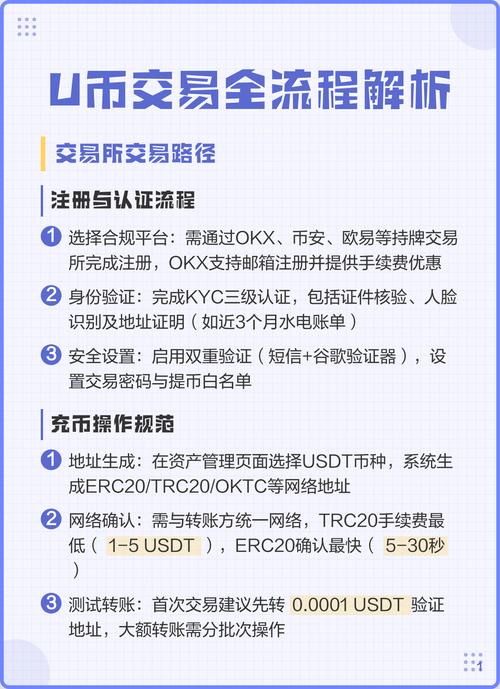 U币交易全流程解析

交易所交易路径

注册与认证流程

1 选择合规平台：需通过OKX、币安、欧易等持牌交易所完成注册，OKX支持邮箱注册并提供手续费优惠

2 身份验证：完成KYC三级认证，包括证件核验、人脸识别及地址证明（如近3个月水电账单）

3 安全设置：启用双重验证（短信+谷歌验证器），设置交易密码与提币白名单

充币操作规范

1 地址生成：在资产管理页面选择USDT币种，系统生成ERC20/TRC20/OKTC等网络地址

2 网络确认：需与转账方统一网络，TRC20手续费最低（ 1-5 USDT ），ERC20确认最快（ 5-30秒 ）

3 测试转账：首次交易建议先转 0.0001 USDT 验证地址，大额转账需分批次操作

1